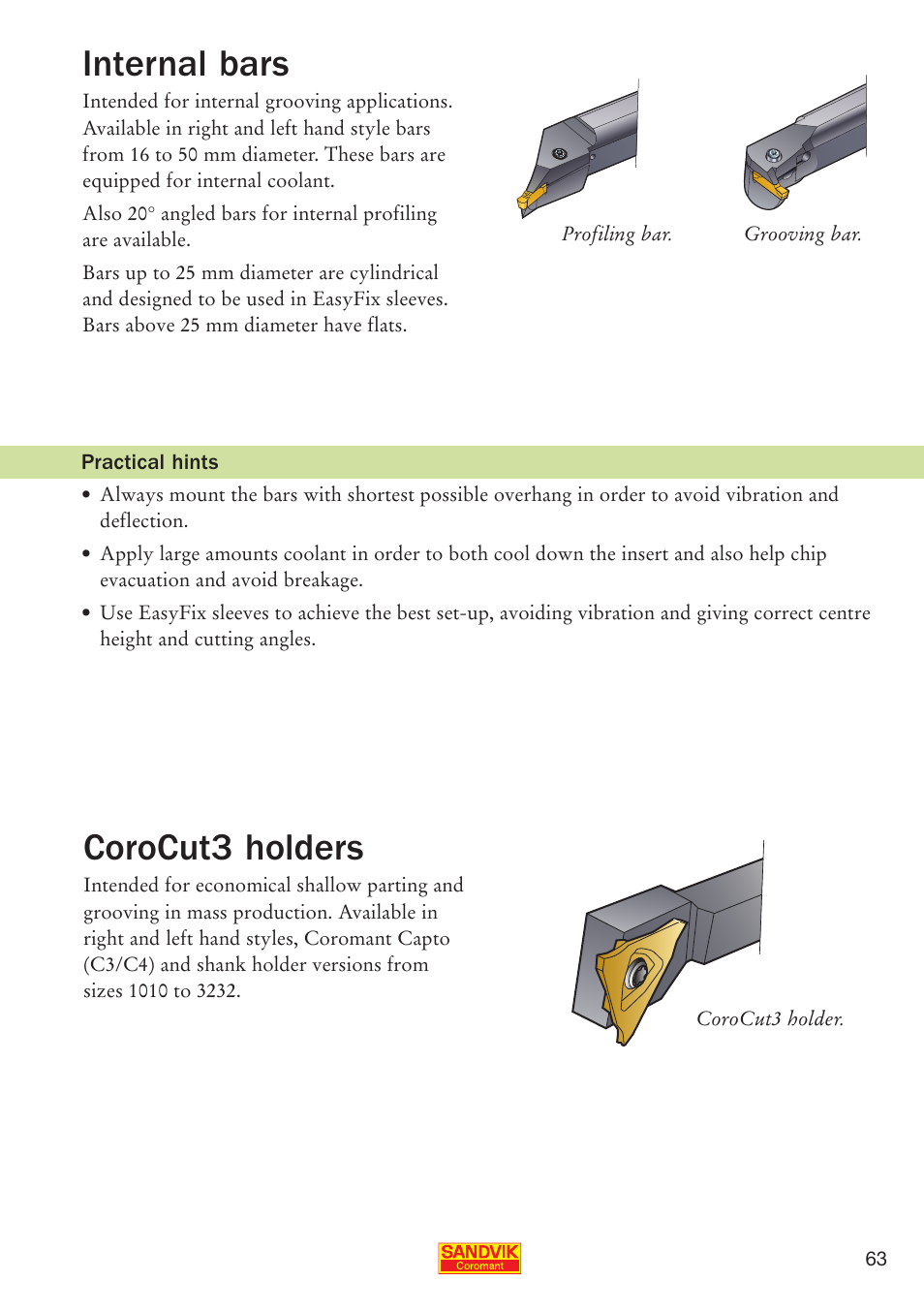 Internal bars

Intended for internal grooving applications. Available in right and left hand style bars from 16 to 50 mm diameter. These bars are equipped for internal coolant.

Also 20° angled bars for internal profiling are available.

Bars up to 25 mm diameter are cylindrical and designed to be used in EasyFix sleeves. Bars above 25 mm diameter have flats.

Profiling bar.

Grooving bar.

Practical hints

• Always mount the bars with shortest possible overhang in order to avoid vibration and deflection.

• Apply large amounts coolant in order to both cool down the insert and also help chip evacuation and avoid breakage.

• Use EasyFix sleeves to achieve the best set-up, avoiding vibration and giving correct centre height and cutting angles.

CoroCut3 holders

Intended for economical shallow parting and grooving in mass production. Available in right and left hand styles, Coromant Capto (C3/C4) and shank holder versions from sizes 1010 to 3232.

CoroCut3 holder.

SANDVIK
Coromant

63